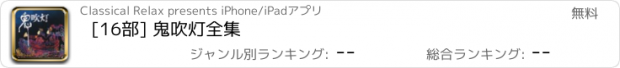 鬼吹灯

Classical Relax presents iPhone/iPadアプリ

無料

[16部] 鬼吹灯全集

ジャンル別ランキング: --

総合ランキング: --